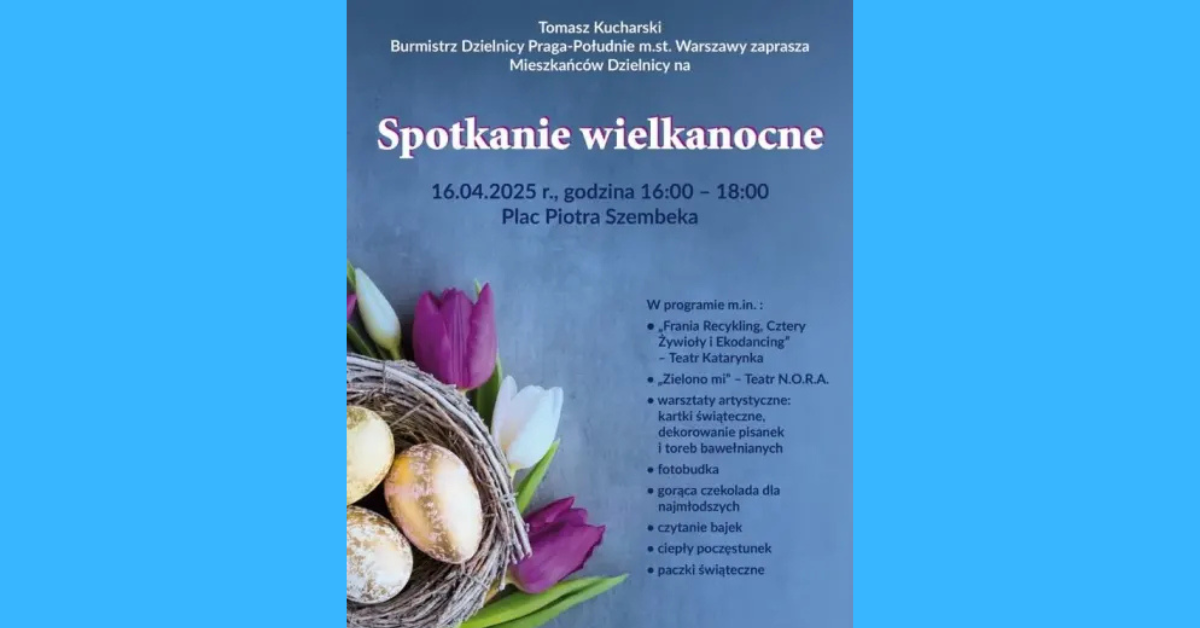 Tomasz Kucharski
Burmistrz Dzielnicy Praga-Południe m.st. Warszawy zaprasza
Mieszkańców Dzielnicy na

Spotkanie wielkanocne

16.04.2025 r., godzina 16:00 – 18:00
Plac Piotra Szembeka

W programie m.in. :

• „Frania Recykling, Cztery Żywioły i Ekodancing" – Teatr Katarynka
• „Zielono mi" – Teatr N.O.R.A.
• warsztaty artystyczne: kartki świąteczne, dekorowanie pisanek i toreb bawełnianych
• fotobudka
• gorąca czekolada dla najmłodszych
• czytanie bajek
• ciepły poczęstunek
• paczki świąteczne